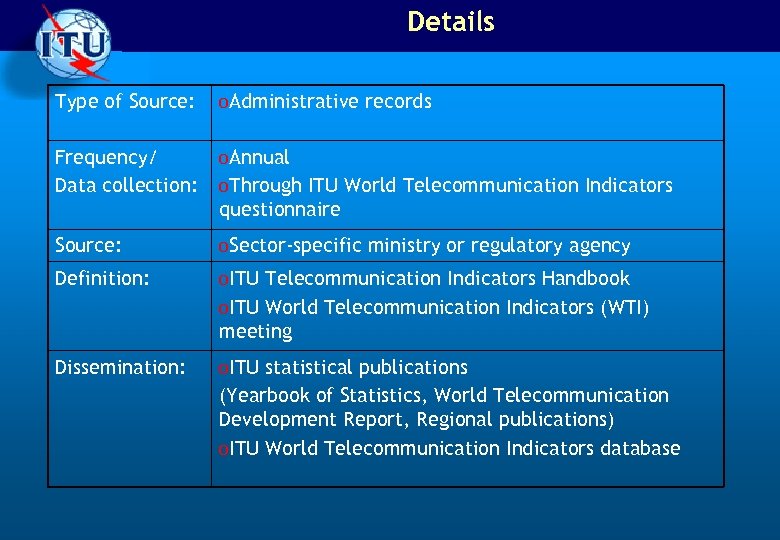 ITU

Details

| Type of Source: | oAdministrative records |
|---|---|
| Frequency/ Data collection: | oAnnual oThrough ITU World Telecommunication Indicators questionnaire |
| Source: | oSector-specific ministry or regulatory agency |
| Definition: | oITU Telecommunication Indicators Handbook oITU World Telecommunication Indicators (WTI) meeting |
| Dissemination: | oITU statistical publications (Yearbook of Statistics, World Telecommunication Development Report, Regional publications) oITU World Telecommunication Indicators database |